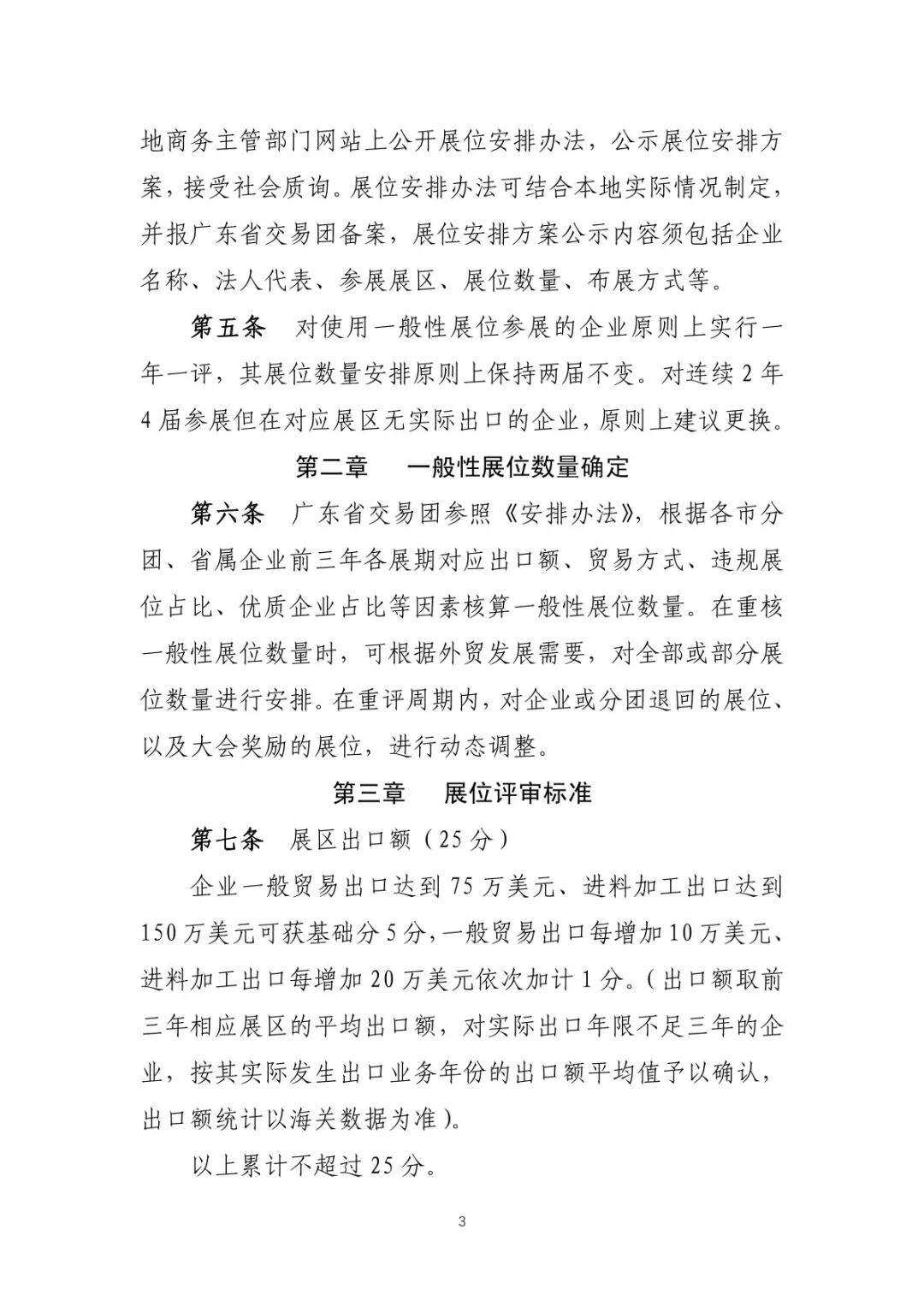 地商务主管部门网站上公开展位安排办法，公示展位安排方案，接受社会质询。展位安排办法可结合本地实际情况制定，并报广东省交易团备案，展位安排方案公示内容须包括企业名称、法人代表、参展展区、展位数量、布展方式等。

第五条 对使用一般性展位参展的企业原则上实行一年一评，其展位数量安排原则上保持两届不变。对连续2年4届参展但在对应展区无实际出口的企业，原则上建议更换。

第二章 一般性展位数量确定

第六条 广东省交易团参照《安排办法》，根据各市分团、省属企业前三年各展期对应出口额、贸易方式、违规展位占比、优质企业占比等因素核算一般性展位数量。在重核一般性展位数量时，可根据外贸发展需要，对全部或部分展位数量进行安排。在重评周期内，对企业或分团退回的展位、以及大会奖励的展位，进行动态调整。

第三章 展位评审标准

第七条 展区出口额（25分）

企业一般贸易出口达到75万美元、进料加工出口达到150万美元可获基础分5分，一般贸易出口每增加10万美元、进料加工出口每增加20万美元依次加计1分。（出口额取前三年相应展区的平均出口额，对实际出口年限不足三年的企业，按其实际发生出口业务年份的出口额平均值予以确认，出口额统计以海关数据为准）。

以上累计不超过25分。

3